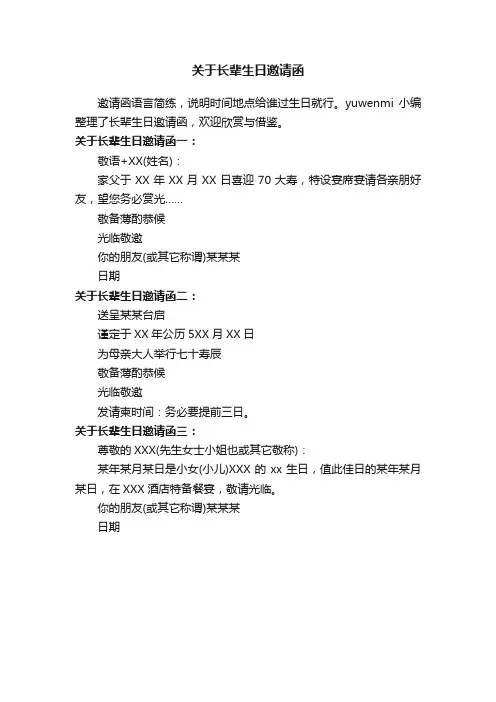 关于长辈生日邀请函

邀请函语言简练，说明时间地点给谁过生日就行。yuwenmi 小编整理了长辈生日邀请函，欢迎欣赏与借鉴。

关于长辈生日邀请函一：

敬语+XX(姓名)：

家父于 XX 年 XX 月 XX 日喜迎 70 大寿，特设宴席宴请各亲朋好友，望您务必赏光……

敬备薄酌恭候

光临敬邀

你的朋友(或其它称谓)某某某

日期

关于长辈生日邀请函二：

送呈某某台启

谨定于 XX 年公历 5XX 月 XX 日

为母亲大人举行七十寿辰

敬备薄酌恭候

光临敬邀

发请柬时间：务必要提前三日。

关于长辈生日邀请函三：

尊敬的 XXX(先生女士小姐也或其它敬称)：

某年某月某日是小女(小儿)XXX 的 xx 生日，值此佳日的某年某月某日，在 XXX 酒店特备餐宴，敬请光临。

你的朋友(或其它称谓)某某某

日期